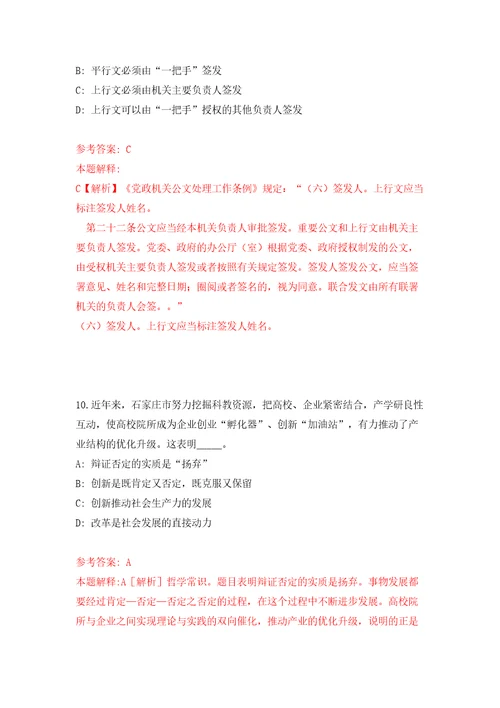 B: 平行文必须由“一把手”签发

C: 上行文必须由机关主要负责人签发

D: 上行文可以由“一把手”授权的其他负责人签发

参考答案: C

本题解释:

C【解析】《党政机关公文处理工作条例》规定：“（六）签发人。上行文应当标注签发人姓名。

第二十二条公文应当经本机关负责人审批签发。重要公文和上行文由机关主要负责人签发。党委、政府的办公厅（室）根据党委、政府授权制发的公文，由受权机关主要负责人签发或者按照有关规定签发。签发人签发公文，应当签署意见、姓名和完整日期；圈阅或者签名的，视为同意。联合发文由所有联署机关的负责人会签。。”

（六）签发人。上行文应当标注签发人姓名。

10.近年来，石家庄市努力挖掘科教资源，把高校、企业紧密结合，产学研良性互动，使高校院所成为企业创业“孵化器”、创新“加油站”，有力推动了产业结构的优化升级。这表明_____。

A: 辩证否定的实质是“扬弃”

B: 创新是既肯定又否定，既克服又保留

C: 创新推动社会生产力的发展

D: 改革是社会发展的直接动力

参考答案: A

本题解释:A［解析］哲学常识。题目表明辩证否定的实质是扬弃。事物发展都要经过肯定—否定—否定之否定的过程，在这个过程中不断进步发展。高校院所与企业之间实现理论与实践的双向催化，推动产业的优化升级，说明的正是